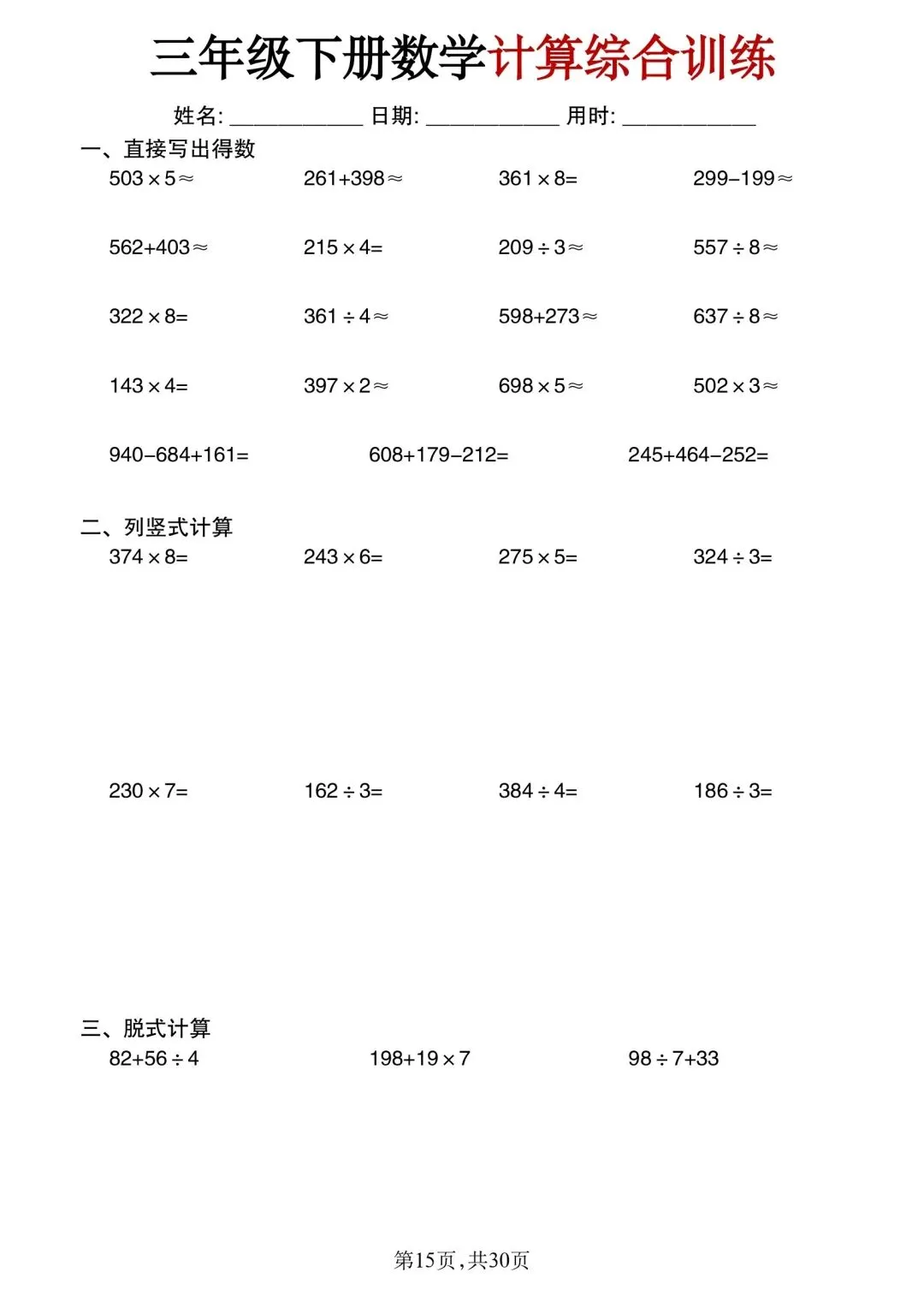 三年级下册数学计算综合训练

姓名: ____________ 日期: ____________ 用时: ____________

一、直接写出得数

$503\times5\approx$　　$261+398\approx$　　$361\times8=$　　$299-199\approx$

$562+403\approx$　　$215\times4=$　　$209\div3\approx$　　$557\div8\approx$

$322\times8=$　　$361\div4\approx$　　$598+273\approx$　　$637\div8\approx$

$143\times4=$　　$397\times2\approx$　　$698\times5\approx$　　$502\times3\approx$

$940-684+161=$　　$608+179-212=$　　$245+464-252=$

二、列竖式计算

$374\times8=$　　$243\times6=$　　$275\times5=$　　$324\div3=$

$230\times7=$　　$162\div3=$　　$384\div4=$　　$186\div3=$

三、脱式计算

$82+56\div4$　　$198+19\times7$　　$98\div7+33$

第15页，共30页